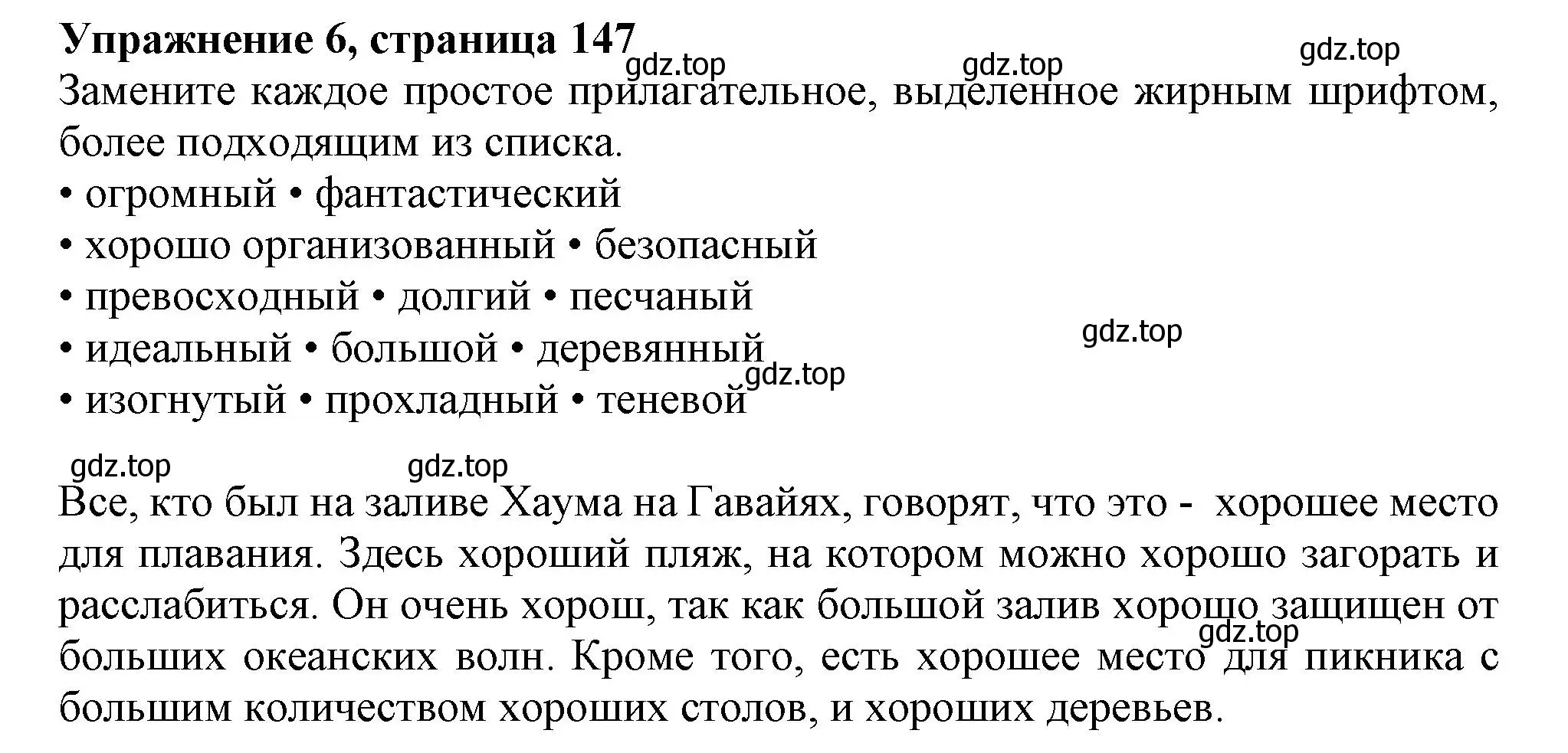 **Упражнение 6, страница 147**

gdz.top gdz.top gdz.top

Замените каждое простое прилагательное, выделенное жирным шрифтом, более подходящим из списка.

• огромный • фантастический
• хорошо организованный • безопасный
• превосходный • долгий • песчаный
• идеальный • большой • деревянный
• изогнутый • прохладный • теневой

gdz.top gdz.top gdz.top gdz.top

Все, кто был на заливе Хаума на Гавайях, говорят, что это - хорошее место для плавания. Здесь хороший пляж, на котором можно хорошо загорать и расслабиться. Он очень хорош, так как большой залив хорошо защищен от больших океанских волн. Кроме того, есть хорошее место для пикника с большим количеством хороших столов, и хороших деревьев.

gdz.top